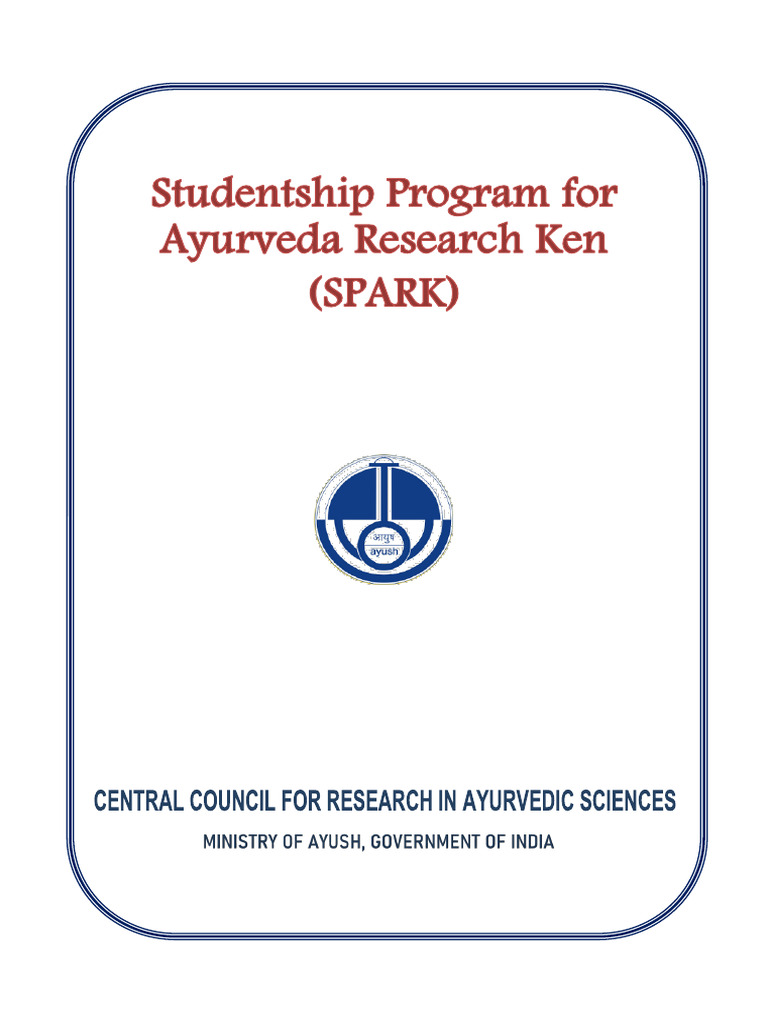 Studentship Program for Ayurveda Research Ken (SPARK)

आयुष
ayush

CENTRAL COUNCIL FOR RESEARCH IN AYURVEDIC SCIENCES
MINISTRY OF AYUSH, GOVERNMENT OF INDIA